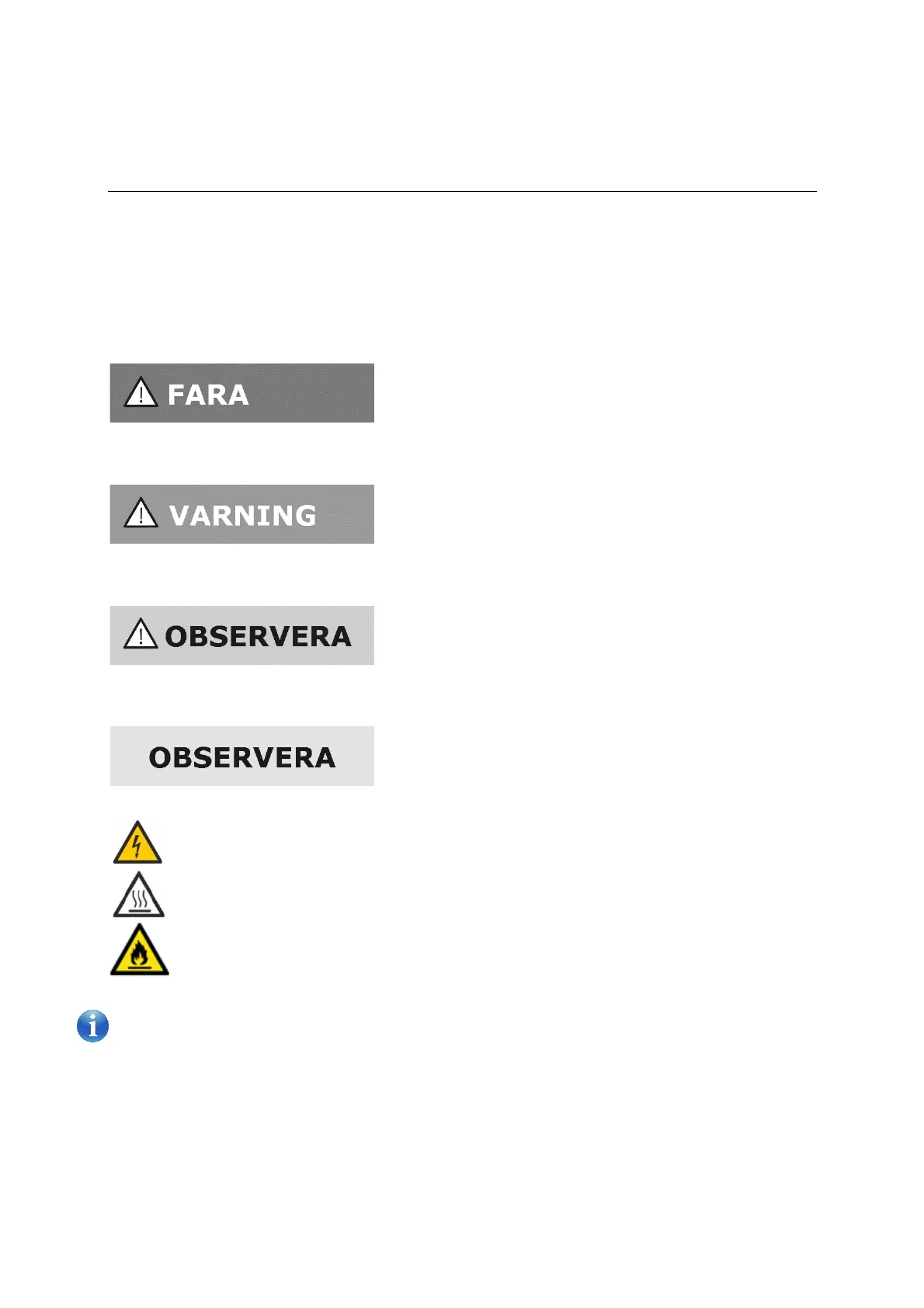 FARA

VARNING

OBSERVERA

OBSERVERA